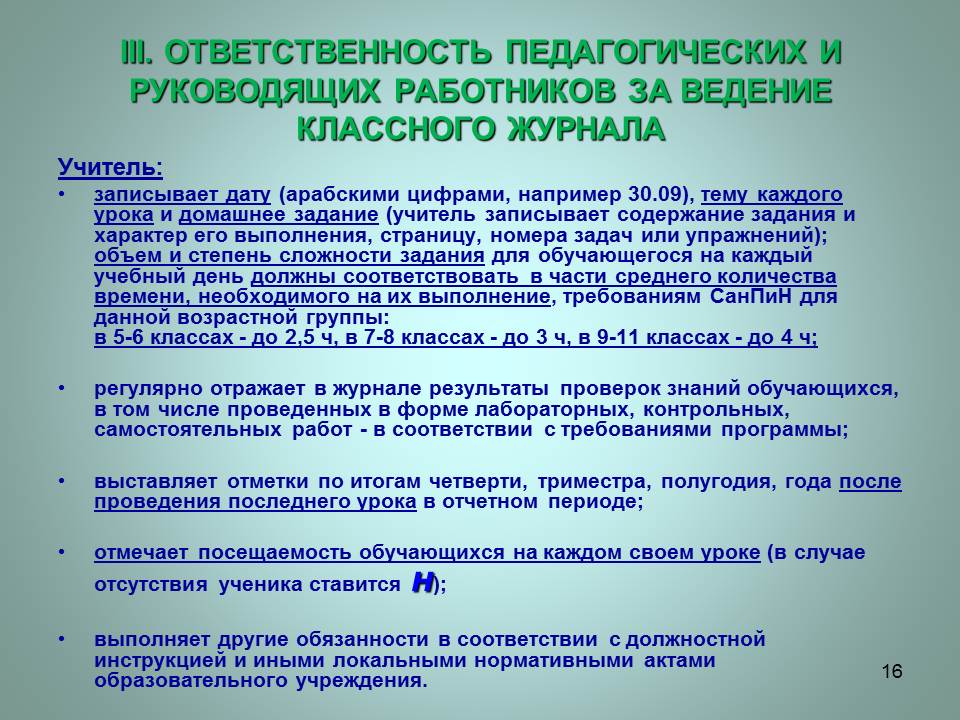 III. ОТВЕТСТВЕННОСТЬ ПЕДАГОГИЧЕСКИХ И РУКОВОДЯЩИХ РАБОТНИКОВ ЗА ВЕДЕНИЕ КЛАССНОГО ЖУРНАЛА

Учитель:

• записывает дату (арабскими цифрами, например 30.09), тему каждого урока и домашнее задание (учитель записывает содержание задания и характер его выполнения, страницу, номера задач или упражнений); объем и степень сложности задания для обучающегося на каждый учебный день должны соответствовать в части среднего количества времени, необходимого на их выполнение, требованиям СанПиН для данной возрастной группы: в 5-6 классах - до 2,5 ч, в 7-8 классах - до 3 ч, в 9-11 классах - до 4 ч;

• регулярно отражает в журнале результаты проверок знаний обучающихся, в том числе проведенных в форме лабораторных, контрольных, самостоятельных работ - в соответствии с требованиями программы;

• выставляет отметки по итогам четверти, триместра, полугодия, года после проведения последнего урока в отчетном периоде;

• отмечает посещаемость обучающихся на каждом своем уроке (в случае отсутствия ученика ставится Н);

• выполняет другие обязанности в соответствии с должностной инструкцией и иными локальными нормативными актами образовательного учреждения.

16